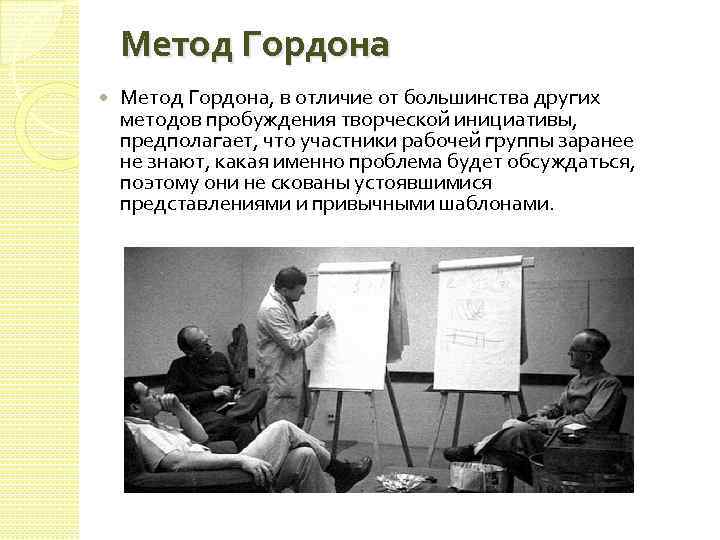 Метод Гордона

• Метод Гордона, в отличие от большинства других методов пробуждения творческой инициативы, предполагает, что участники рабочей группы заранее не знают, какая именно проблема будет обсуждаться, поэтому они не скованы устоявшимися представлениями и привычными шаблонами.